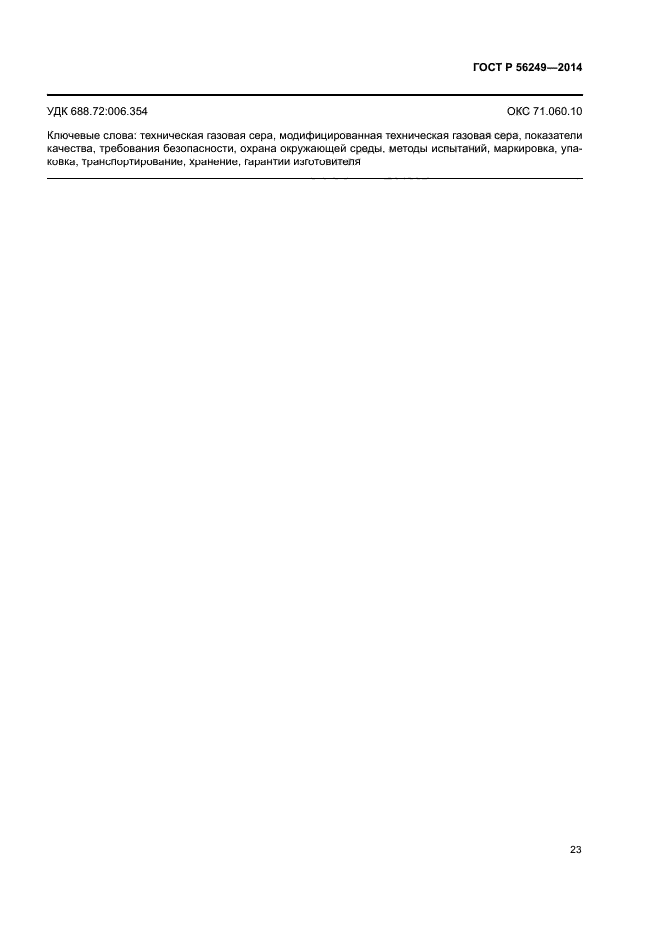 ГОСТ Р 56249—2014

УДК 688.72:006.354

ОКС 71.060.10

Ключевые слова: техническая газовая сера, модифицированная техническая газовая сера, показатели качества, требования безопасности, охрана окружающей среды, методы испытаний, маркировка, упаковка, транспортирование, хранение, гарантии изготовителя

23